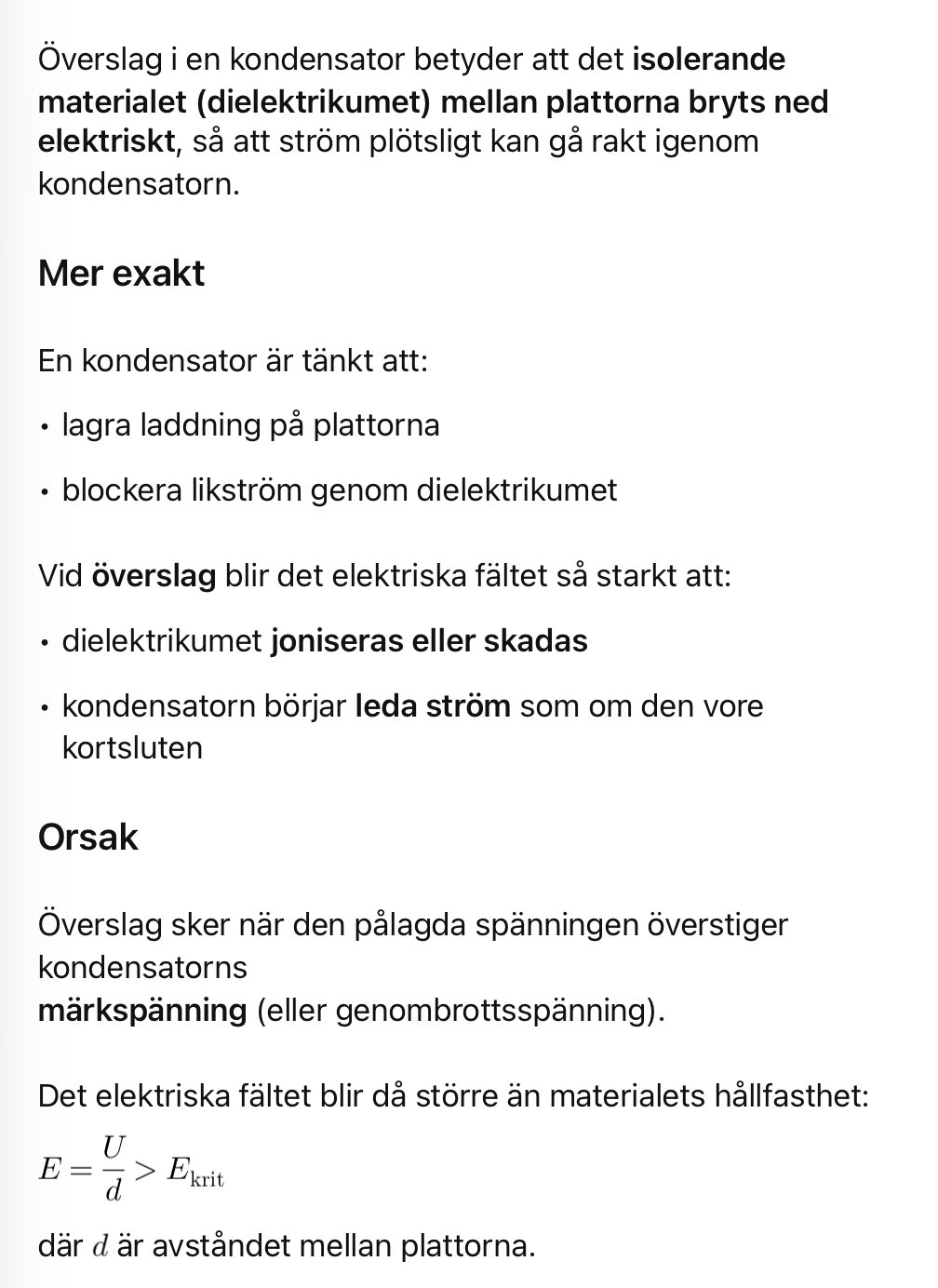 Överslag i en kondensator betyder att det isolerande materialet (dielektrikumet) mellan plattorna bryts ned elektriskt, så att ström plötsligt kan gå rakt igenom kondensatorn.

Mer exakt

En kondensator är tänkt att:

• lagra laddning på plattorna

• blockera likström genom dielektrikumet

Vid överslag blir det elektriska fältet så starkt att:

• dielektrikumet joniseras eller skadas

• kondensatorn börjar leda ström som om den vore kortsluten

Orsak

Överslag sker när den pålagda spänningen överstiger kondensatorns
märkspänning (eller genombrottsspänning).

Det elektriska fältet blir då större än materialets hållfasthet:

$E = \frac{U}{d} > E_{\text{krit}}$

där $d$ är avståndet mellan plattorna.